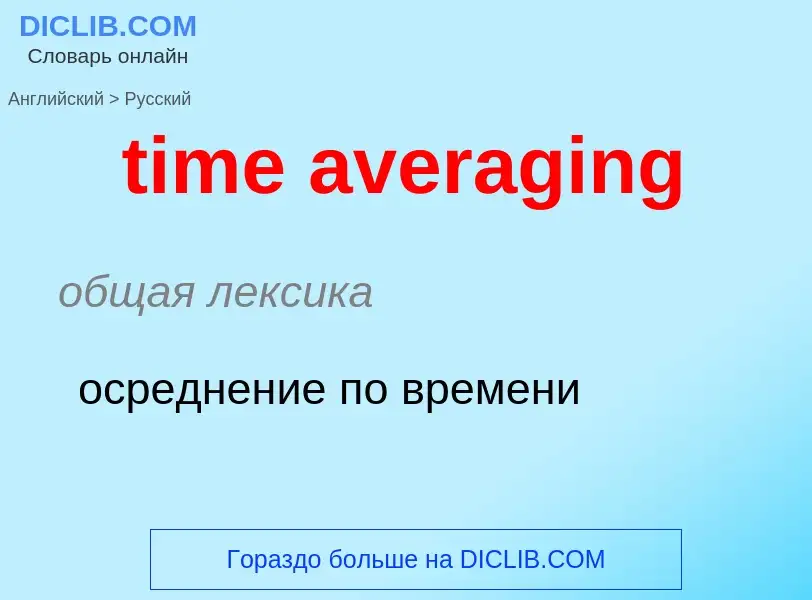 DICLIB.COM
Словарь онлайн

Английский > Русский

time averaging

общая лексика

осреднение по времени

Гораздо больше на DICLIB.COM